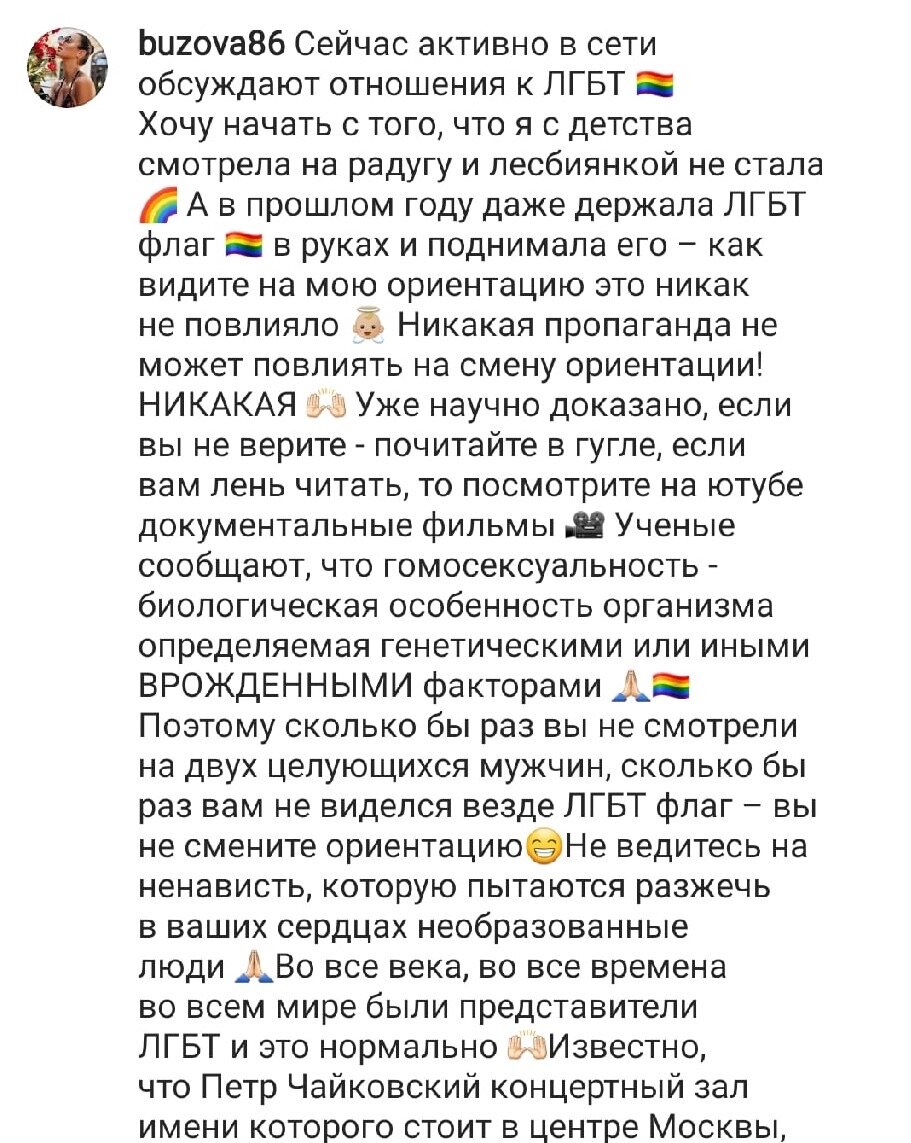 buzova86 Сейчас активно в сети обсуждают отношения к ЛГБТ 🏳️‍🌈 Хочу начать с того, что я с детства смотрела на радугу и лесбиянкой не стала 🌈 А в прошлом году даже держала ЛГБТ флаг 🏳️‍🌈 в руках и поднимала его – как видите на мою ориентацию это никак не повлияло 👼 Никакая пропаганда не может повлиять на смену ориентации! НИКАКАЯ 🙌 Уже научно доказано, если вы не верите - почитайте в гугле, если вам лень читать, то посмотрите на ютубе документальные фильмы 🎥 Ученые сообщают, что гомосексуальность - биологическая особенность организма определяемая генетическими или иными ВРОЖДЕННЫМИ факторами 🙏🏳️‍🌈 Поэтому сколько бы раз вы не смотрели на двух целующихся мужчин, сколько бы раз вам не виделся везде ЛГБТ флаг – вы не смените ориентацию😁Не ведитесь на ненависть, которую пытаются разжечь в ваших сердцах необразованные люди 🙏Во все века, во все времена во всем мире были представители ЛГБТ и это нормально 🙌Известно, что Петр Чайковский концертный зал имени которого стоит в центре Москвы,